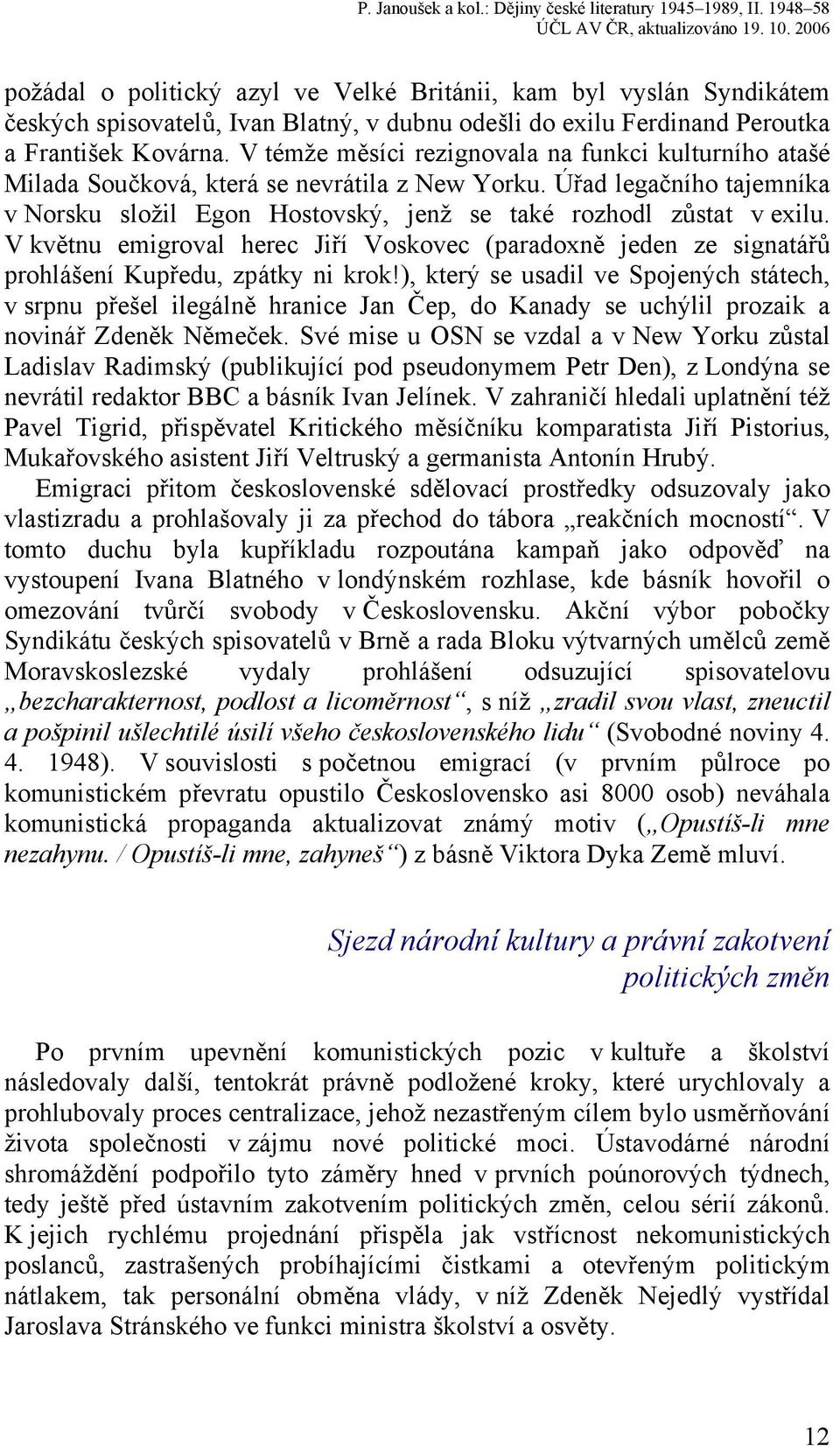 P. Janoušek a kol.: Dějiny české literatury 1945–1989, II. 1948–58
ÚČL AV ČR, aktualizováno 19. 10. 2006

požádal o politický azyl ve Velké Británii, kam byl vyslán Syndikátem českých spisovatelů, Ivan Blatný, v dubnu odešli do exilu Ferdinand Peroutka a František Kovárna. V témže měsíci rezignovala na funkci kulturního atašé Milada Součková, která se nevrátila z New Yorku. Úřad legačního tajemníka v Norsku složil Egon Hostovský, jenž se také rozhodl zůstat v exilu. V květnu emigroval herec Jiří Voskovec (paradoxně jeden ze signatářů prohlášení Kupředu, zpátky ni krok!), který se usadil ve Spojených státech, v srpnu přešel ilegálně hranice Jan Čep, do Kanady se uchýlil prozaik a novinář Zdeněk Němeček. Své mise u OSN se vzdal a v New Yorku zůstal Ladislav Radimský (publikující pod pseudonymem Petr Den), z Londýna se nevrátil redaktor BBC a básník Ivan Jelínek. V zahraničí hledali uplatnění též Pavel Tigrid, přispěvatel Kritického měsíčníku komparatista Jiří Pistorius, Mukařovského asistent Jiří Veltruský a germanista Antonín Hrubý.

Emigraci přitom československé sdělovací prostředky odsuzovaly jako vlastizradu a prohlašovaly ji za přechod do tábora „reakčních mocností“. V tomto duchu byla kupříkladu rozpoutána kampaň jako odpověď na vystoupení Ivana Blatného v londýnském rozhlase, kde básník hovořil o omezování tvůrčí svobody v Československu. Akční výbor pobočky Syndikátu českých spisovatelů v Brně a rada Bloku výtvarných umělců země Moravskoslezské vydaly prohlášení odsuzující spisovatelovu „bezcharakternost, podlost a licoměrnost“, s níž „zradil svou vlast, zneuctil a pošpinil ušlechtilé úsilí všeho československého lidu“ (Svobodné noviny 4. 4. 1948). V souvislosti s početnou emigrací (v prvním půlroce po komunistickém převratu opustilo Československo asi 8000 osob) neváhala komunistická propaganda aktualizovat známý motiv („Opustíš-li mne nezahynu. / Opustíš-li mne, zahyneš“) z básně Viktora Dyka Země mluví.

Sjezd národní kultury a právní zakotvení politických změn

Po prvním upevnění komunistických pozic v kultuře a školství následovaly další, tentokrát právně podložené kroky, které urychlovaly a prohlubovaly proces centralizace, jehož nezastřeným cílem bylo usměrňování života společnosti v zájmu nové politické moci. Ústavodárné národní shromáždění podpořilo tyto záměry hned v prvních poúnorových týdnech, tedy ještě před ústavním zakotvením politických změn, celou sérií zákonů. K jejich rychlému projednání přispěla jak vstřícnost nekomunistických poslanců, zastrašených probíhajícími čistkami a otevřeným politickým nátlakem, tak personální obměna vlády, v níž Zdeněk Nejedlý vystřídal Jaroslava Stránského ve funkci ministra školství a osvěty.

12